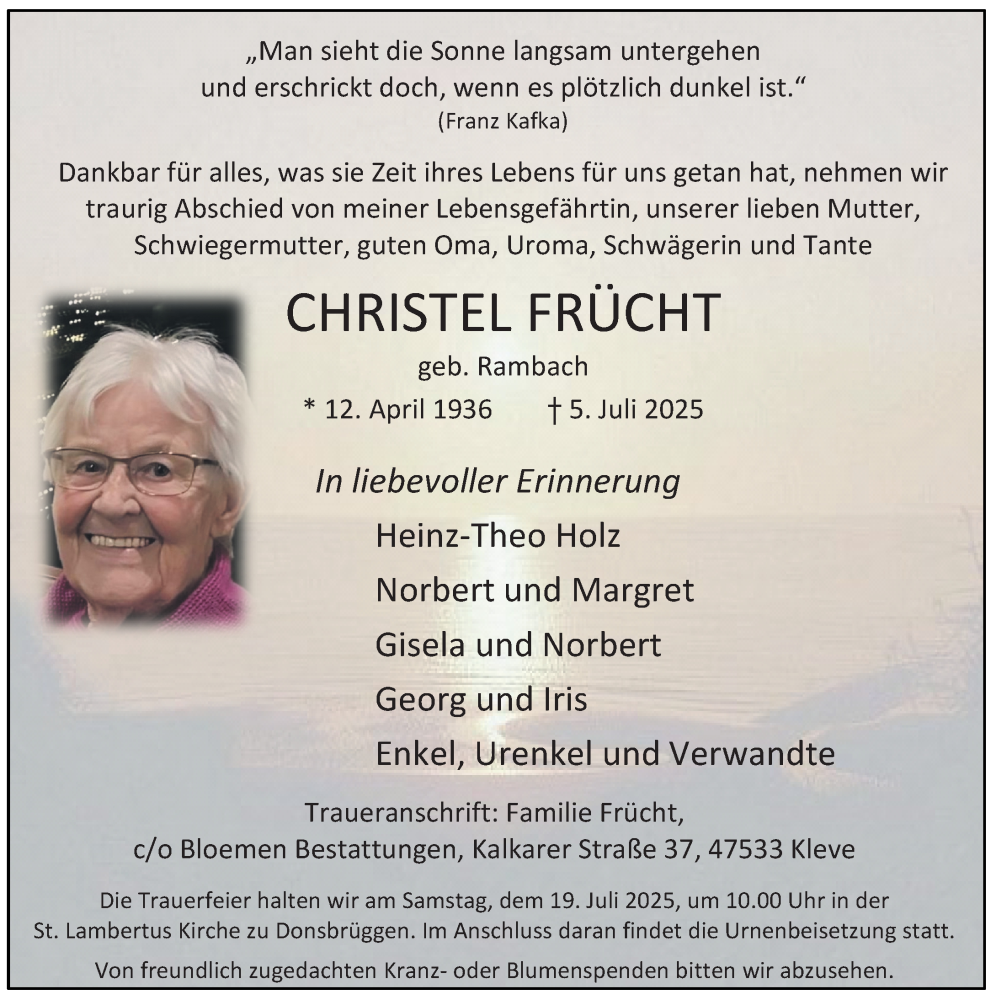 „Man sieht die Sonne langsam untergehen
und erschrickt doch, wenn es plötzlich dunkel ist.“
(Franz Kafka)

Dankbar für alles, was sie Zeit ihres Lebens für uns getan hat, nehmen wir traurig Abschied von meiner Lebensgefährtin, unserer lieben Mutter, Schwiegermutter, guten Oma, Uroma, Schwägerin und Tante

CHRISTEL FRÜCHT
geb. Rambach
* 12. April 1936 † 5. Juli 2025

In liebevoller Erinnerung
Heinz-Theo Holz
Norbert und Margret
Gisela und Norbert
Georg und Iris
Enkel, Urenkel und Verwandte

Traueranschrift: Familie Frücht,
c/o Bloemen Bestattungen, Kalkarer Straße 37, 47533 Kleve

Die Trauerfeier halten wir am Samstag, dem 19. Juli 2025, um 10.00 Uhr in der St. Lambertus Kirche zu Donsbrüggen. Im Anschluss daran findet die Urnenbeisetzung statt.

Von freundlich zugedachten Kranz- oder Blumenspenden bitten wir abzusehen.